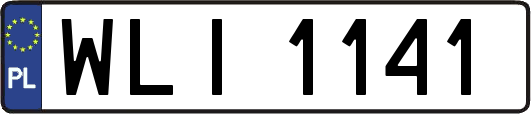 PL

WLI 1141